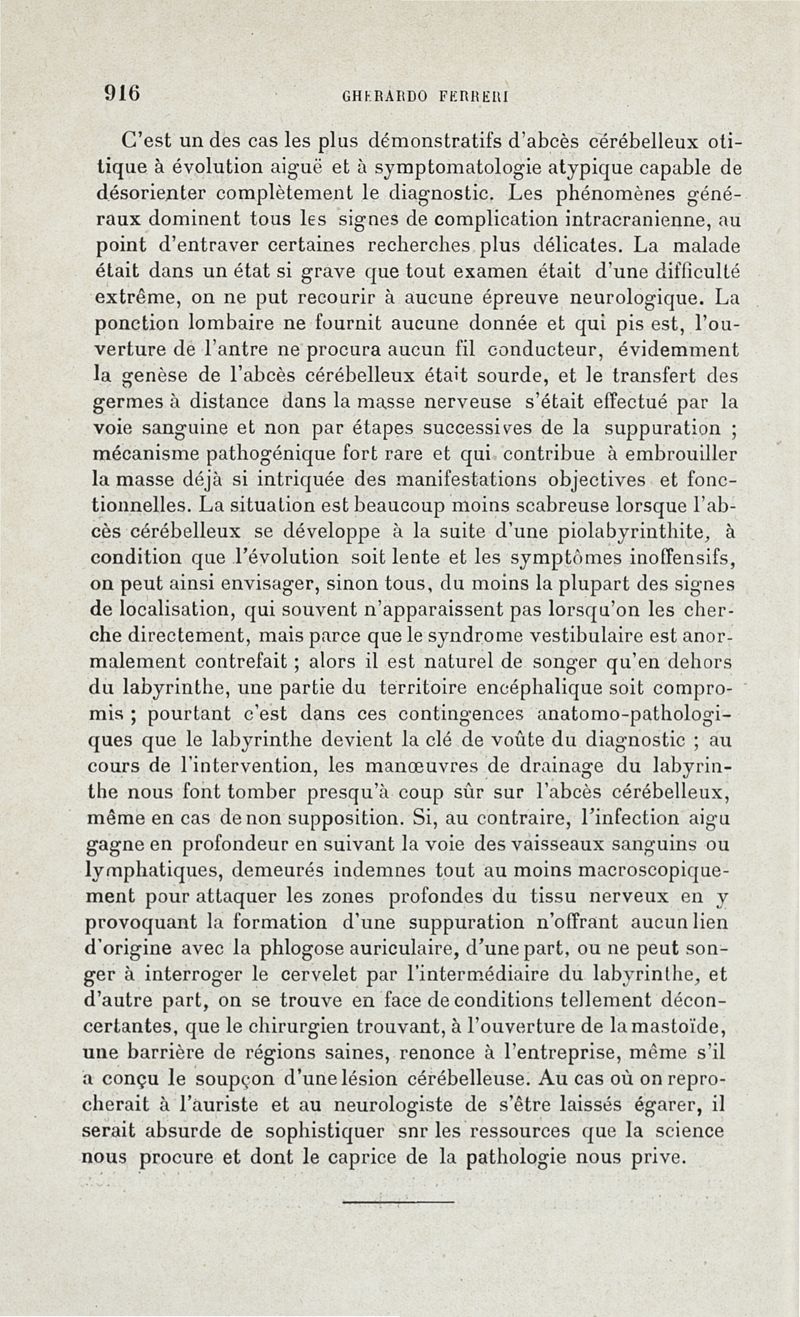 916 GHERARDO FERRERI

C'est un des cas les plus démonstratifs d'abcès cérébelleux otitique à évolution aiguë et à symptomatologie atypique capable de désorienter complètement le diagnostic. Les phénomènes généraux dominent tous les signes de complication intracranienne, au point d'entraver certaines recherches plus délicates. La malade était dans un état si grave que tout examen était d'une difficulté extrême, on ne put recourir à aucune épreuve neurologique. La ponction lombaire ne fournit aucune donnée et qui pis est, l'ouverture de l'antre ne procura aucun fil conducteur, évidemment la genèse de l'abcès cérébelleux était sourde, et le transfert des germes à distance dans la masse nerveuse s'était effectué par la voie sanguine et non par étapes successives de la suppuration ; mécanisme pathogénique fort rare et qui contribue à embrouiller la masse déjà si intriquée des manifestations objectives et fonctionnelles. La situation est beaucoup moins scabreuse lorsque l'abcès cérébelleux se développe à la suite d'une piolabyrinthite, à condition que l'évolution soit lente et les symptômes inoffensifs, on peut ainsi envisager, sinon tous, du moins la plupart des signes de localisation, qui souvent n'apparaissent pas lorsqu'on les cherche directement, mais parce que le syndrome vestibulaire est anormalement contrefait ; alors il est naturel de songer qu'en dehors du labyrinthe, une partie du territoire encéphalique soit compromis ; pourtant c'est dans ces contingences anatomo-pathologiques que le labyrinthe devient la clé de voûte du diagnostic ; au cours de l'intervention, les manœuvres de drainage du labyrinthe nous font tomber presqu'à coup sûr sur l'abcès cérébelleux, même en cas de non supposition. Si, au contraire, l'infection aigu gagne en profondeur en suivant la voie des vaisseaux sanguins ou lymphatiques, demeurés indemnes tout au moins macroscopiquement pour attaquer les zones profondes du tissu nerveux en y provoquant la formation d'une suppuration n'offrant aucun lien d'origine avec la phlogose auriculaire, d'une part, ou ne peut songer à interroger le cervelet par l'intermédiaire du labyrinthe, et d'autre part, on se trouve en face de conditions tellement déconcertantes, que le chirurgien trouvant, à l'ouverture de la mastoïde, une barrière de régions saines, renonce à l'entreprise, même s'il a conçu le soupçon d'une lésion cérébelleuse. Au cas où on reprocherait à l'auriste et au neurologiste de s'être laissés égarer, il serait absurde de sophistiquer snr les ressources que la science nous procure et dont le caprice de la pathologie nous prive.